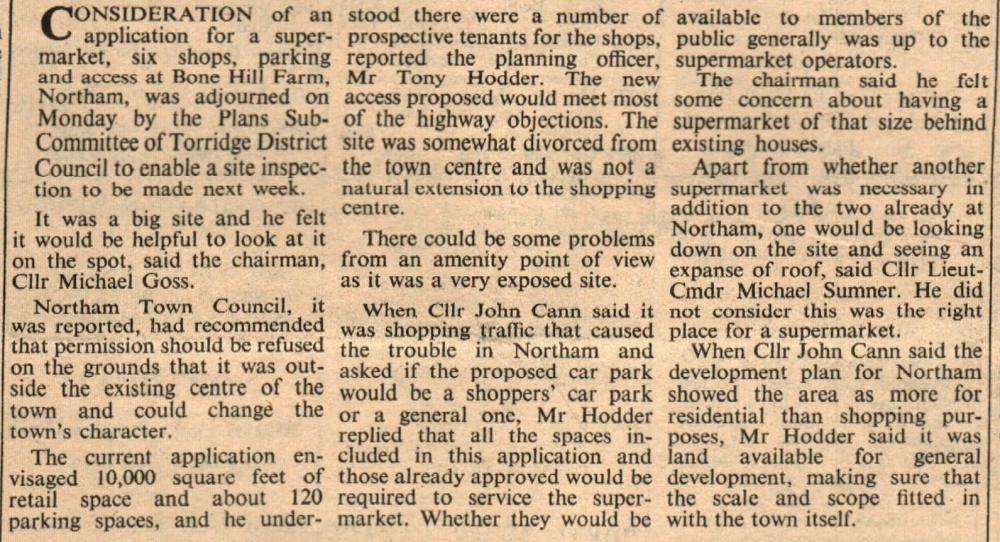 CONSIDERATION of an application for a supermarket, six shops, parking and access at Bone Hill Farm, Northam, was adjourned on Monday by the Plans Sub-Committee of Torridge District Council to enable a site inspection to be made next week.

It was a big site and he felt it would be helpful to look at it on the spot, said the chairman, Cllr Michael Goss.

Northam Town Council, it was reported, had recommended that permission should be refused on the grounds that it was outside the existing centre of the town and could change the town's character.

The current application envisaged 10,000 square feet of retail space and about 120 parking spaces, and he understood there were a number of prospective tenants for the shops, reported the planning officer, Mr Tony Hodder. The new access proposed would meet most of the highway objections. The site was somewhat divorced from the town centre and was not a natural extension to the shopping centre.

There could be some problems from an amenity point of view as it was a very exposed site.

When Cllr John Cann said it was shopping traffic that caused the trouble in Northam and asked if the proposed car park would be a shoppers' car park or a general one, Mr Hodder replied that all the spaces included in this application and those already approved would be required to service the supermarket. Whether they would be available to members of the public generally was up to the supermarket operators.

The chairman said he felt some concern about having a supermarket of that size behind existing houses.

Apart from whether another supermarket was necessary in addition to the two already at Northam, one would be looking down on the site and seeing an expanse of roof, said Cllr Lieut-Cmdr Michael Sumner. He did not consider this was the right place for a supermarket.

When Cllr John Cann said the development plan for Northam showed the area as more for residential than shopping purposes, Mr Hodder said it was land available for general development, making sure that the scale and scope fitted in with the town itself.